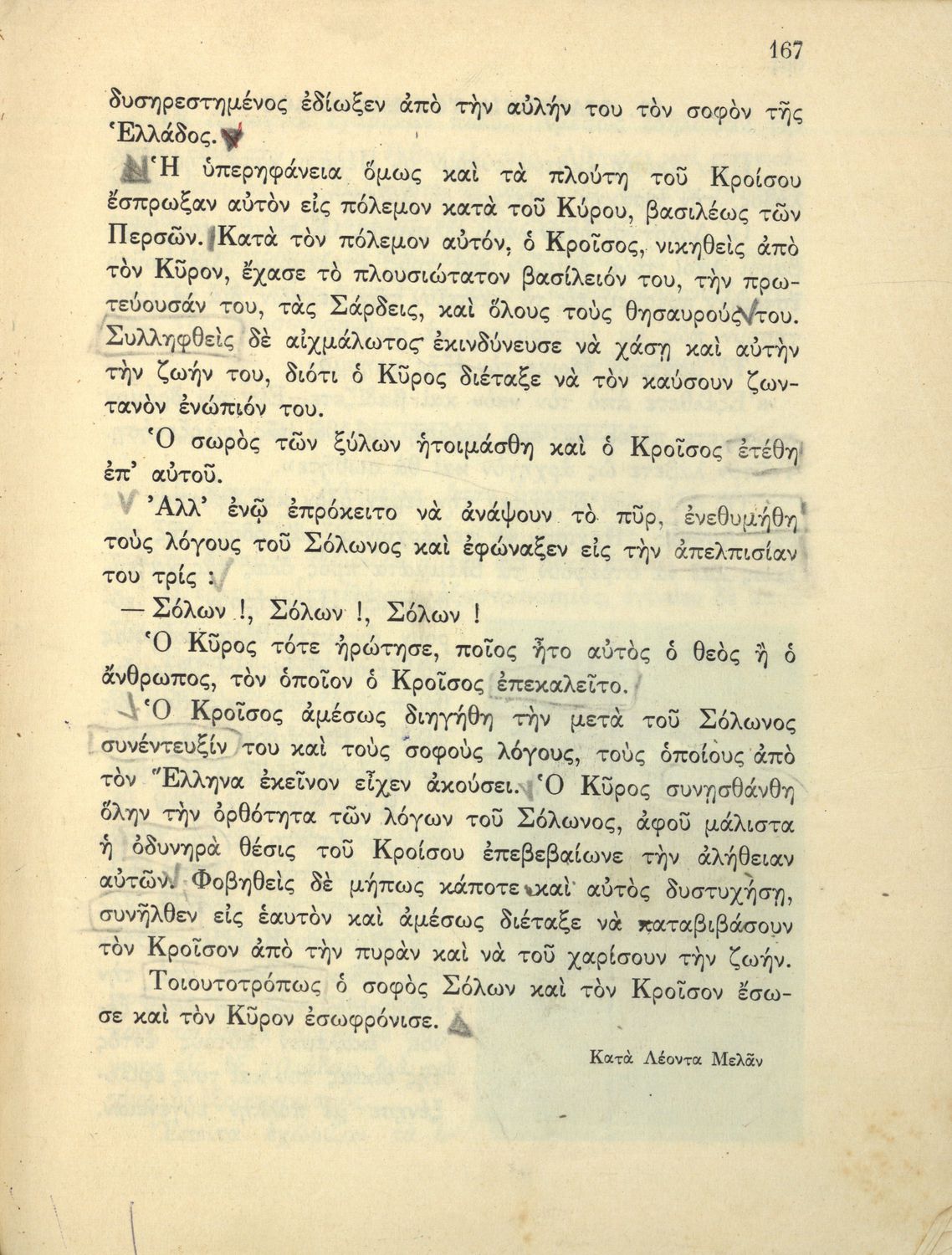 167

δυσηρεστημένος ἐδίωξεν ἀπὸ τὴν αὐλήν του τὸν σοφὸν τῆς Ἑλλάδος.

Ἡ ὑπερηφάνεια ὅμως καὶ τὰ πλούτη τοῦ Κροίσου ἔσπρωξαν αὐτὸν εἰς πόλεμον κατὰ τοῦ Κύρου, βασιλέως τῶν Περσῶν. Κατὰ τὸν πόλεμον αὐτόν, ὁ Κροῖσος, νικηθεὶς ἀπὸ τὸν Κῦρον, ἔχασε τὸ πλουσιώτατον βασίλειόν του, τὴν πρωτεύουσάν του, τὰς Σάρδεις, καὶ ὅλους τοὺς θησαυρούς του. Συλληφθεὶς δὲ αἰχμάλωτος ἐκινδύνευσε νὰ χάσῃ καὶ αὐτὴν τὴν ζωήν του, διότι ὁ Κῦρος διέταξε νὰ τὸν καύσουν ζωντανὸν ἐνώπιόν του.

Ὁ σωρὸς τῶν ξύλων ἡτοιμάσθη καὶ ὁ Κροῖσος ἐτέθη ἐπ' αὐτοῦ.

Ἀλλ' ἐνῷ ἐπρόκειτο νὰ ἀνάψουν τὸ πῦρ, ἐνεθυμήθη τοὺς λόγους τοῦ Σόλωνος καὶ ἐφώναξεν εἰς τὴν ἀπελπισίαν του τρίς :

— Σόλων !, Σόλων !, Σόλων !

Ὁ Κῦρος τότε ἠρώτησε, ποῖος ἦτο αὐτὸς ὁ θεὸς ἢ ὁ ἄνθρωπος, τὸν ὁποῖον ὁ Κροῖσος ἐπεκαλεῖτο.

Ὁ Κροῖσος ἀμέσως διηγήθη τὴν μετὰ τοῦ Σόλωνος συνέντευξίν του καὶ τοὺς σοφοὺς λόγους, τοὺς ὁποίους ἀπὸ τὸν Ἕλληνα ἐκεῖνον εἶχεν ἀκούσει. Ὁ Κῦρος συνῃσθάνθη ὅλην τὴν ὀρθότητα τῶν λόγων τοῦ Σόλωνος, ἀφοῦ μάλιστα ἡ ὀδυνηρὰ θέσις τοῦ Κροίσου ἐπεβεβαίωνε τὴν ἀλήθειαν αὐτῶν. Φοβηθεὶς δὲ μήπως κάποτε καὶ αὐτὸς δυστυχήσῃ, συνῆλθεν εἰς ἑαυτὸν καὶ ἀμέσως διέταξε νὰ καταβιβάσουν τὸν Κροῖσον ἀπὸ τὴν πυρὰν καὶ νὰ τοῦ χαρίσουν τὴν ζωήν.

Τοιουτοτρόπως ὁ σοφὸς Σόλων καὶ τὸν Κροῖσον ἔσωσε καὶ τὸν Κῦρον ἐσωφρόνισε.

Κατὰ Λέοντα Μελᾶν